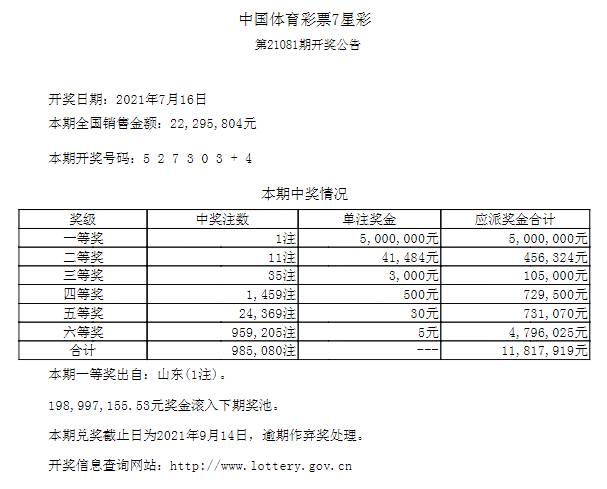 中国体育彩票7星彩

第21081期开奖公告

开奖日期：2021年7月16日

本期全国销售金额：22,295,804元

本期开奖号码：5 2 7 3 0 3 + 4

本期中奖情况

| 奖级 | 中奖注数 | 单注奖金 | 应派奖金合计 |
|---|---|---|---|
| 一等奖 | 1注 | 5,000,000元 | 5,000,000元 |
| 二等奖 | 11注 | 41,484元 | 456,324元 |
| 三等奖 | 35注 | 3,000元 | 105,000元 |
| 四等奖 | 1,459注 | 500元 | 729,500元 |
| 五等奖 | 24,369注 | 30元 | 731,070元 |
| 六等奖 | 959,205注 | 5元 | 4,796,025元 |
| 合计 | 985,080注 | --- | 11,817,919元 |

本期一等奖出自：山东(1注)。

198,997,155.53元奖金滚入下期奖池。

本期兑奖截止日为2021年9月14日，逾期作弃奖处理。

开奖信息查询网站：http://www.lottery.gov.cn